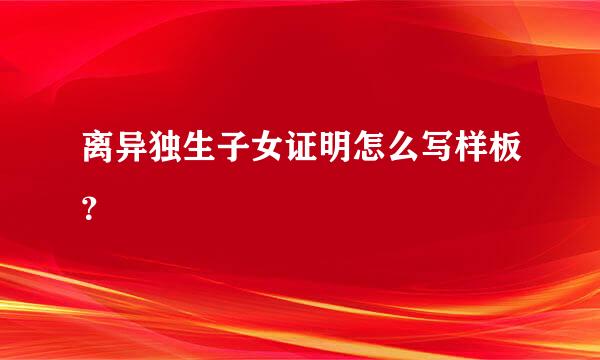 离异独生子女证明怎么写样板？